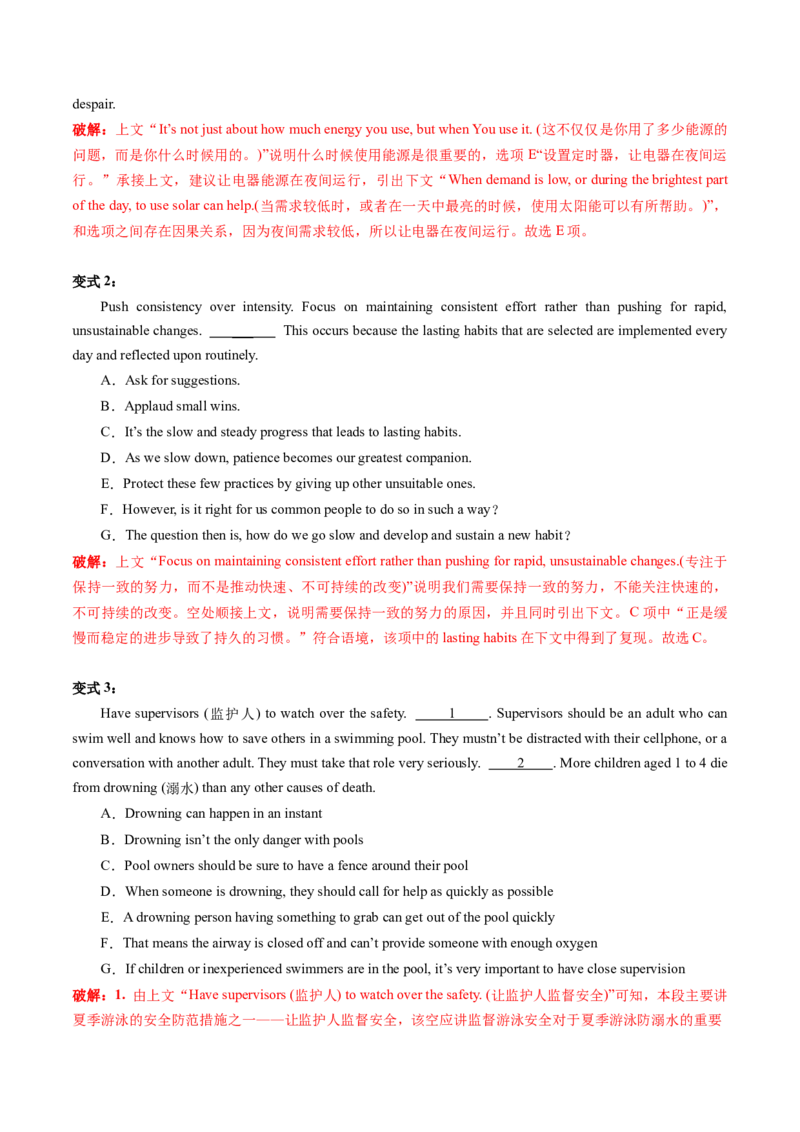 despair.

破解：上文“It's not just about how much energy you use, but when You use it. (这不仅仅是你用了多少能源的问题，而是你什么时候用的。)”说明什么时候使用能源是很重要的，选项 E“设置定时器，让电器在夜间运行。”承接上文，建议让电器能源在夜间运行，引出下文“When demand is low, or during the brightest part of the day, to use solar can help.(当需求较低时，或者在一天中最亮的时候，使用太阳能可以有所帮助。)”，和选项之间存在因果关系，因为夜间需求较低，所以让电器在夜间运行。故选 E 项。

变式 2：

Push consistency over intensity. Focus on maintaining consistent effort rather than pushing for rapid, unsustainable changes. ________ This occurs because the lasting habits that are selected are implemented every day and reflected upon routinely.

A．Ask for suggestions.

B．Applaud small wins.

C．It's the slow and steady progress that leads to lasting habits.

D．As we slow down, patience becomes our greatest companion.

E．Protect these few practices by giving up other unsuitable ones.

F．However, is it right for us common people to do so in such a way？

G．The question then is, how do we go slow and develop and sustain a new habit？

破解：上文“Focus on maintaining consistent effort rather than pushing for rapid, unsustainable changes.(专注于保持一致的努力，而不是推动快速、不可持续的改变)”说明我们需要保持一致的努力，不能关注快速的，不可持续的改变。空处顺接上文，说明需要保持一致的努力的原因，并且同时引出下文。C 项中“正是缓慢而稳定的进步导致了持久的习惯。”符合语境，该项中的 lasting habits 在下文中得到了复现。故选 C。

变式 3：

Have supervisors (监护人) to watch over the safety. ____1____. Supervisors should be an adult who can swim well and knows how to save others in a swimming pool. They mustn't be distracted with their cellphone, or a conversation with another adult. They must take that role very seriously. ____2____. More children aged 1 to 4 die from drowning (溺水) than any other causes of death.

A．Drowning can happen in an instant

B．Drowning isn't the only danger with pools

C．Pool owners should be sure to have a fence around their pool

D．When someone is drowning, they should call for help as quickly as possible

E．A drowning person having something to grab can get out of the pool quickly

F．That means the airway is closed off and can't provide someone with enough oxygen

G．If children or inexperienced swimmers are in the pool, it's very important to have close supervision

破解：1. 由上文“Have supervisors (监护人) to watch over the safety. (让监护人监督安全)”可知，本段主要讲夏季游泳的安全防范措施之一——让监护人监督安全，该空应讲监督游泳安全对于夏季游泳防溺水的重要